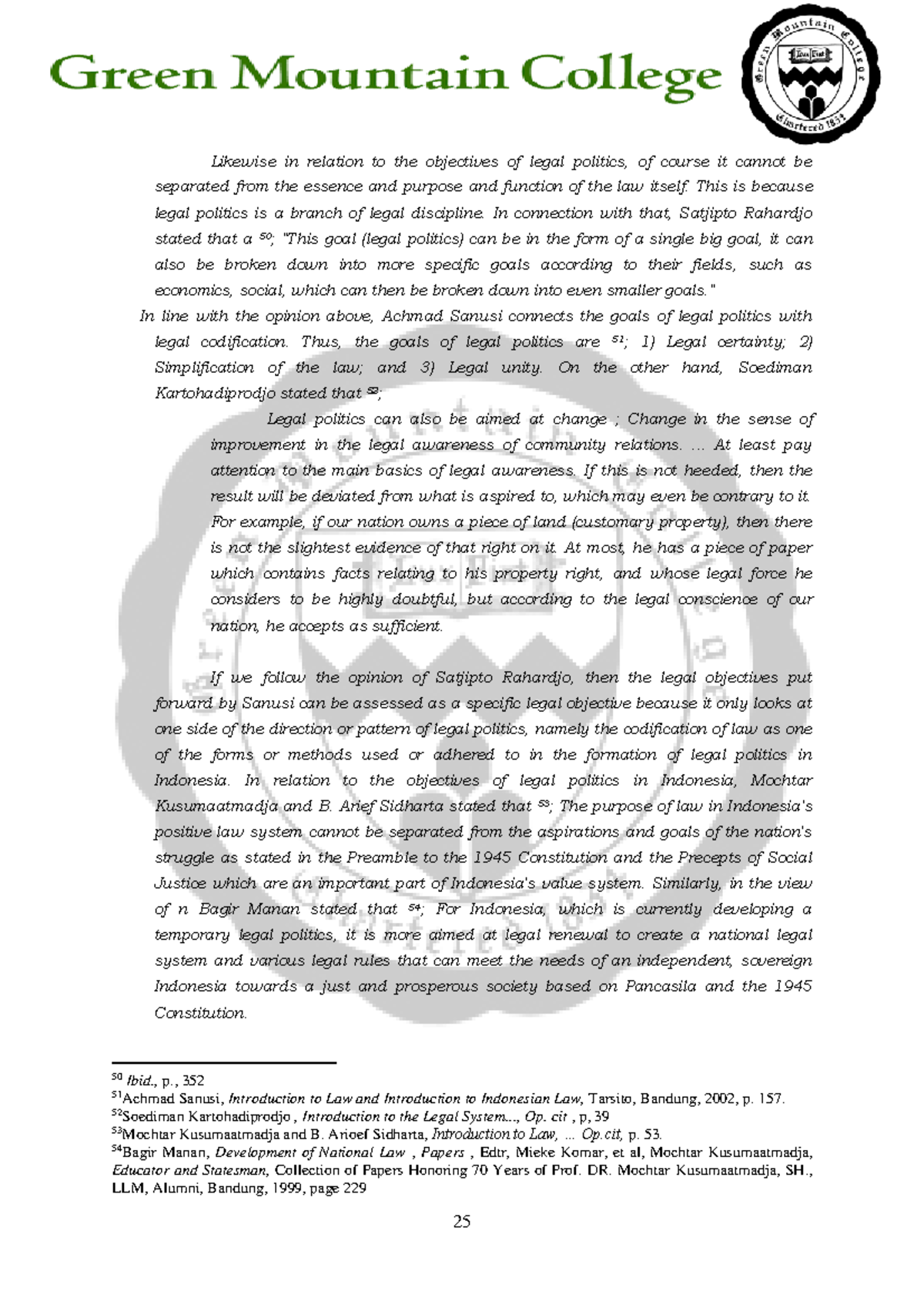 Green Mountain College

Green Mountain College Chartered 1834

Likewise in relation to the objectives of legal politics, of course it cannot be separated from the essence and purpose and function of the law itself. This is because legal politics is a branch of legal discipline. In connection with that, Satjipto Rahardjo stated that a $^{50}$; "This goal (legal politics) can be in the form of a single big goal, it can also be broken down into more specific goals according to their fields, such as economics, social, which can then be broken down into even smaller goals."

In line with the opinion above, Achmad Sanusi connects the goals of legal politics with legal codification. Thus, the goals of legal politics are $^{51}$; 1) Legal certainty; 2) Simplification of the law; and 3) Legal unity. On the other hand, Soediman Kartohadiprodjo stated that $^{52}$;

Legal politics can also be aimed at change ; Change in the sense of improvement in the legal awareness of community relations. ... At least pay attention to the main basics of legal awareness. If this is not heeded, then the result will be deviated from what is aspired to, which may even be contrary to it. For example, if our nation owns a piece of land (customary property), then there is not the slightest evidence of that right on it. At most, he has a piece of paper which contains facts relating to his property right, and whose legal force he considers to be highly doubtful, but according to the legal conscience of our nation, he accepts as sufficient.

If we follow the opinion of Satjipto Rahardjo, then the legal objectives put forward by Sanusi can be assessed as a specific legal objective because it only looks at one side of the direction or pattern of legal politics, namely the codification of law as one of the forms or methods used or adhered to in the formation of legal politics in Indonesia. In relation to the objectives of legal politics in Indonesia, Mochtar Kusumaatmadja and B. Arief Sidharta stated that $^{53}$; The purpose of law in Indonesia's positive law system cannot be separated from the aspirations and goals of the nation's struggle as stated in the Preamble to the 1945 Constitution and the Precepts of Social Justice which are an important part of Indonesia's value system. Similarly, in the view of n Bagir Manan stated that $^{54}$; For Indonesia, which is currently developing a temporary legal politics, it is more aimed at legal renewal to create a national legal system and various legal rules that can meet the needs of an independent, sovereign Indonesia towards a just and prosperous society based on Pancasila and the 1945 Constitution.

$^{50}$ Ibid., p., 352
$^{51}$Achmad Sanusi, Introduction to Law and Introduction to Indonesian Law, Tarsito, Bandung, 2002, p. 157.
$^{52}$Soediman Kartohadiprodjo , Introduction to the Legal System..., Op. cit , p, 39
$^{53}$Mochtar Kusumaatmadja and B. Arioef Sidharta, Introduction to Law, ... Op.cit, p. 53.
$^{54}$Bagir Manan, Development of National Law , Papers , Edtr, Mieke Komar, et al, Mochtar Kusumaatmadja, Educator and Statesman, Collection of Papers Honoring 70 Years of Prof. DR. Mochtar Kusumaatmadja, SH., LLM, Alumni, Bandung, 1999, page 229

25